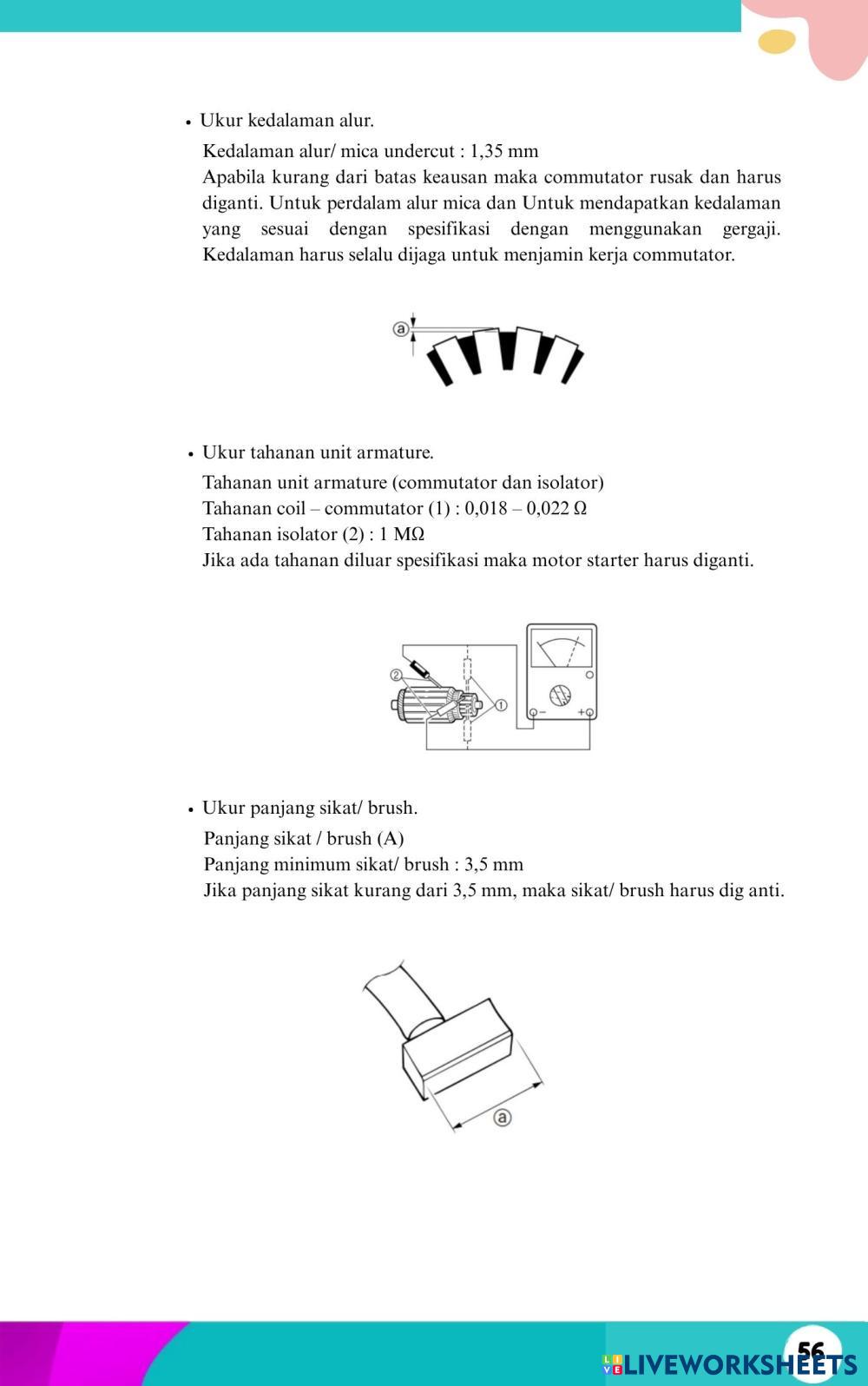 • Ukur kedalaman alur.

Kedalaman alur/ mica undercut : 1,35 mm
Apabila kurang dari batas keausan maka commutator rusak dan harus diganti. Untuk perdalam alur mica dan Untuk mendapatkan kedalaman yang sesuai dengan spesifikasi dengan menggunakan gergaji. Kedalaman harus selalu dijaga untuk menjamin kerja commutator.

ⓐ

• Ukur tahanan unit armature.

Tahanan unit armature (commutator dan isolator)
Tahanan coil – commutator (1) : 0,018 – 0,022 Ω
Tahanan isolator (2) : 1 MΩ
Jika ada tahanan diluar spesifikasi maka motor starter harus diganti.

② ① − +

• Ukur panjang sikat/ brush.

Panjang sikat / brush (A)
Panjang minimum sikat/ brush : 3,5 mm
Jika panjang sikat kurang dari 3,5 mm, maka sikat/ brush harus dig anti.

ⓐ

56
LIVEWORKSHEETS